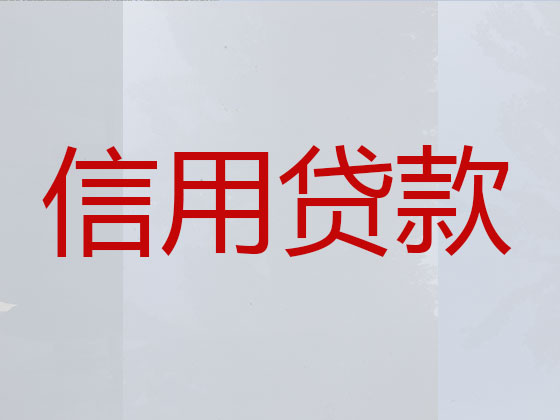 信用贷款